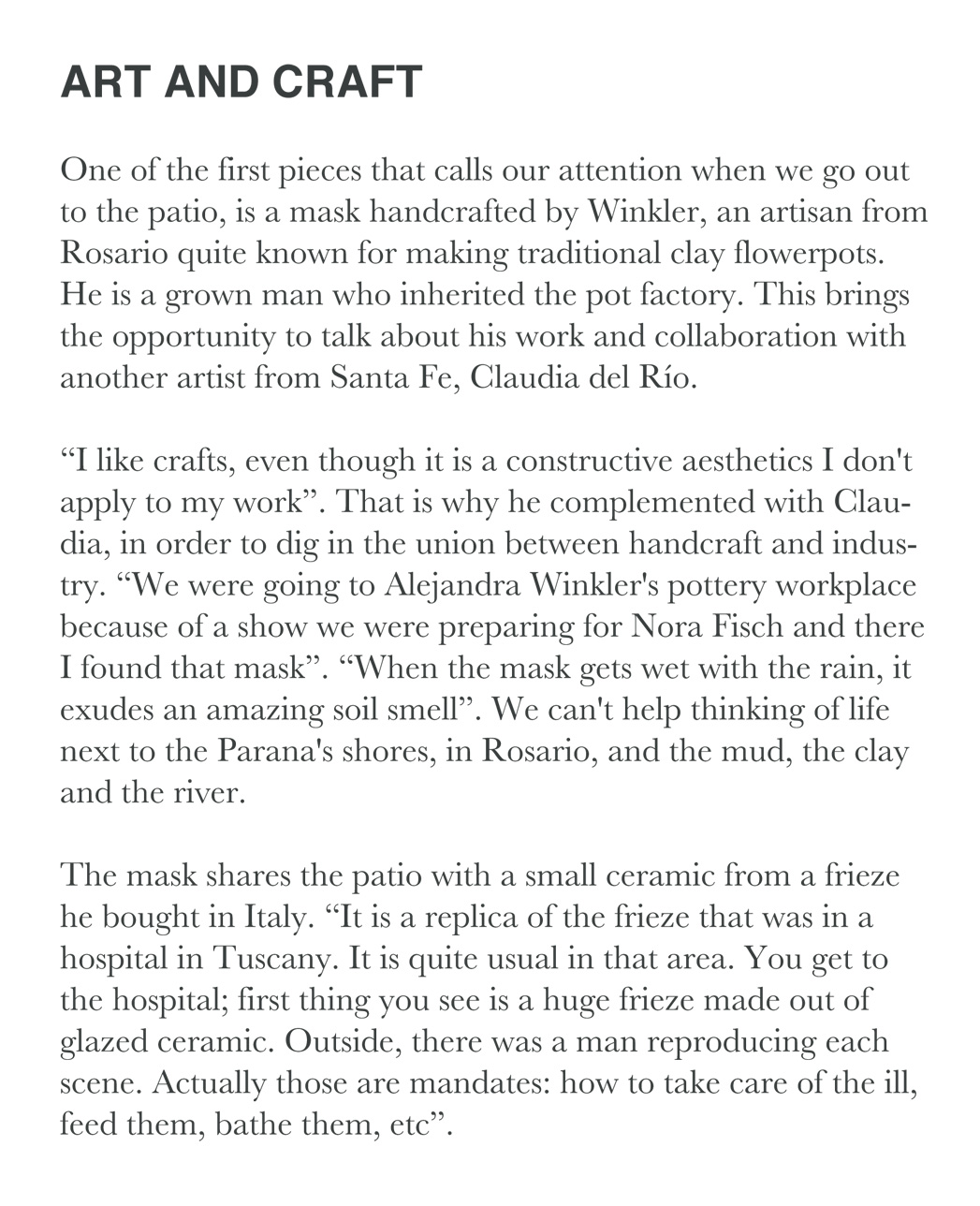 ART AND CRAFT

One of the first pieces that calls our attention when we go out to the patio, is a mask handcrafted by Winkler, an artisan from Rosario quite known for making traditional clay flowerpots. He is a grown man who inherited the pot factory. This brings the opportunity to talk about his work and collaboration with another artist from Santa Fe, Claudia del Río.

“I like crafts, even though it is a constructive aesthetics I don't apply to my work”. That is why he complemented with Claudia, in order to dig in the union between handcraft and industry. “We were going to Alejandra Winkler's pottery workplace because of a show we were preparing for Nora Fisch and there I found that mask”. “When the mask gets wet with the rain, it exudes an amazing soil smell”. We can't help thinking of life next to the Parana's shores, in Rosario, and the mud, the clay and the river.

The mask shares the patio with a small ceramic from a frieze he bought in Italy. “It is a replica of the frieze that was in a hospital in Tuscany. It is quite usual in that area. You get to the hospital; first thing you see is a huge frieze made out of glazed ceramic. Outside, there was a man reproducing each scene. Actually those are mandates: how to take care of the ill, feed them, bathe them, etc”.